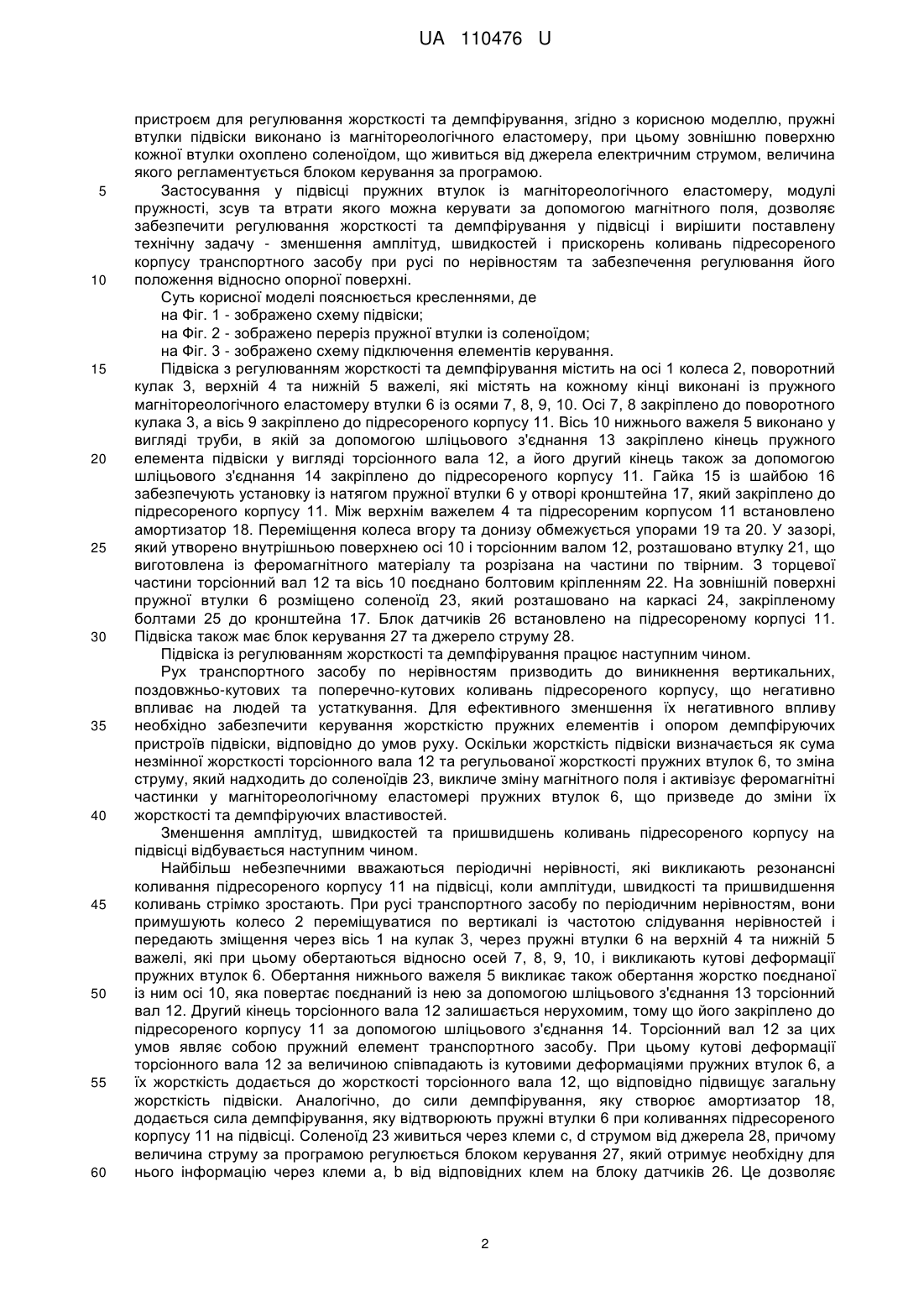 UA 110476 U

пристроєм для регулювання жорсткості та демпфірування, згідно з корисною моделлю, пружні втулки підвіски виконано із магнітореологічного еластомеру, при цьому зовнішню поверхню кожної втулки охоплено соленоїдом, що живиться від джерела електричним струмом, величина якого регламентується блоком керування за програмою.

5 Застосування у підвісці пружних втулок із магнітореологічного еластомеру, модулі пружності, зсув та втрати якого можна керувати за допомогою магнітного поля, дозволяє забезпечити регулювання жорсткості та демпфірування у підвісці і вирішити поставлену технічну задачу - зменшення амплітуд, швидкостей і прискорень коливань підресореного корпусу транспортного засобу при русі по нерівностям та забезпечення регулювання його
10 положення відносно опорної поверхні.

Суть корисної моделі пояснюється кресленнями, де

на Фіг. 1 - зображено схему підвіски;

на Фіг. 2 - зображено переріз пружної втулки із соленоїдом;

на Фіг. 3 - зображено схему підключення елементів керування.

15 Підвіска з регулюванням жорсткості та демпфірування містить на осі 1 колеса 2, поворотний кулак 3, верхній 4 та нижній 5 важелі, які містять на кожному кінці виконані із пружного магнітореологічного еластомеру втулки 6 із осями 7, 8, 9, 10. Осі 7, 8 закріплено до поворотного кулака 3, а вісь 9 закріплено до підресореного корпусу 11. Вісь 10 нижнього важеля 5 виконано у вигляді труби, в якій за допомогою шліцьового з'єднання 13 закріплено кінець пружного
20 елемента підвіски у вигляді торсіонного вала 12, а його другий кінець також за допомогою шліцьового з'єднання 14 закріплено до підресореного корпусу 11. Гайка 15 із шайбою 16 забезпечують установку із натягом пружної втулки 6 у отворі кронштейна 17, який закріплено до підресореного корпусу 11. Між верхнім важелем 4 та підресореним корпусом 11 встановлено амортизатор 18. Переміщення колеса вгору та донизу обмежується упорами 19 та 20. У зазорі,
25 який утворено внутрішньою поверхнею осі 10 і торсіонним валом 12, розташовано втулку 21, що виготовлена із феромагнітного матеріалу та розрізана на частини по твірним. З торцевої частини торсіонний вал 12 та вісь 10 поєднано болтовим кріпленням 22. На зовнішній поверхні пружної втулки 6 розміщено соленоїд 23, який розташовано на каркасі 24, закріпленому болтами 25 до кронштейна 17. Блок датчиків 26 встановлено на підресореному корпусі 11.
30 Підвіска також має блок керування 27 та джерело струму 28.

Підвіска із регулюванням жорсткості та демпфірування працює наступним чином.

Рух транспортного засобу по нерівностям призводить до виникнення вертикальних, поздовжньо-кутових та поперечно-кутових коливань підресореного корпусу, що негативно впливає на людей та устаткування. Для ефективного зменшення їх негативного впливу
35 необхідно забезпечити керування жорсткістю пружних елементів і опором демпфіруючих пристроїв підвіски, відповідно до умов руху. Оскільки жорсткість підвіски визначається як сума незмінної жорсткості торсіонного вала 12 та регульованої жорсткості пружних втулок 6, то зміна струму, який надходить до соленоїдів 23, викличе зміну магнітного поля і активізує феромагнітні частинки у магнітореологічному еластомері пружних втулок 6, що призведе до зміни їх
40 жорсткості та демпфіруючих властивостей.

Зменшення амплітуд, швидкостей та пришвидшень коливань підресореного корпусу на підвісці відбувається наступним чином.

Найбільш небезпечними вважаються періодичні нерівності, які викликають резонансні коливання підресореного корпусу 11 на підвісці, коли амплітуди, швидкості та пришвидшення
45 коливань стрімко зростають. При русі транспортного засобу по періодичним нерівностям, вони примушують колесо 2 переміщуватися по вертикалі із частотою слідування нерівностей і передають зміщення через вісь 1 на кулак 3, через пружні втулки 6 на верхній 4 та нижній 5 важелі, які при цьому обертаються відносно осей 7, 8, 9, 10, і викликають кутові деформації пружних втулок 6. Обертання нижнього важеля 5 викликає також обертання жорстко поєднаної
50 із ним осі 10, яка повертає поєднаний із нею за допомогою шліцьового з'єднання 13 торсіонний вал 12. Другий кінець торсіонного вала 12 залишається нерухомим, тому що його закріплено до підресореного корпусу 11 за допомогою шліцьового з'єднання 14. Торсіонний вал 12 за цих умов являє собою пружний елемент транспортного засобу. При цьому кутові деформації торсіонного вала 12 за величиною співпадають із кутовими деформаціями пружних втулок 6, а
55 їх жорсткість додається до жорсткості торсіонного вала 12, що відповідно підвищує загальну жорсткість підвіски. Аналогічно, до сили демпфірування, яку створює амортизатор 18, додається сила демпфірування, яку відтворюють пружні втулки 6 при коливаннях підресореного корпусу 11 на підвісці. Соленоїд 23 живиться через клеми c, d струмом від джерела 28, причому величина струму за програмою регулюється блоком керування 27, який отримує необхідну для
60 нього інформацію через клеми a, b від відповідних клем на блоку датчиків 26. Це дозволяє

2